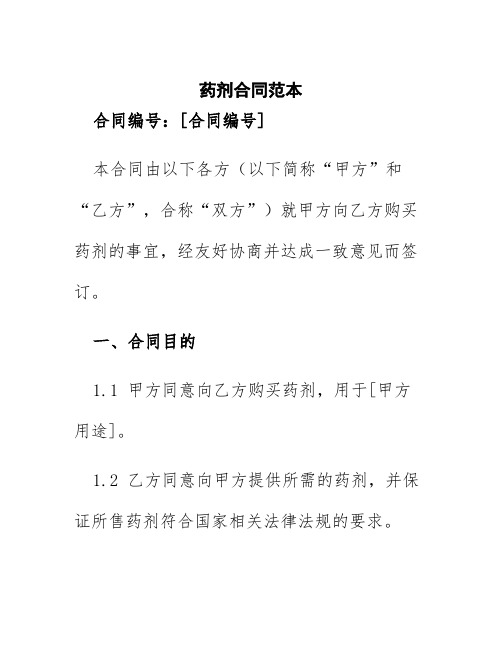 药剂合同范本

合同编号：[合同编号]

本合同由以下各方（以下简称“甲方”和“乙方”，合称“双方”）就甲方向乙方购买药剂的事宜，经友好协商并达成一致意见而签订。

一、合同目的

1.1 甲方同意向乙方购买药剂，用于[甲方用途]。

1.2 乙方同意向甲方提供所需的药剂，并保证所售药剂符合国家相关法律法规的要求。